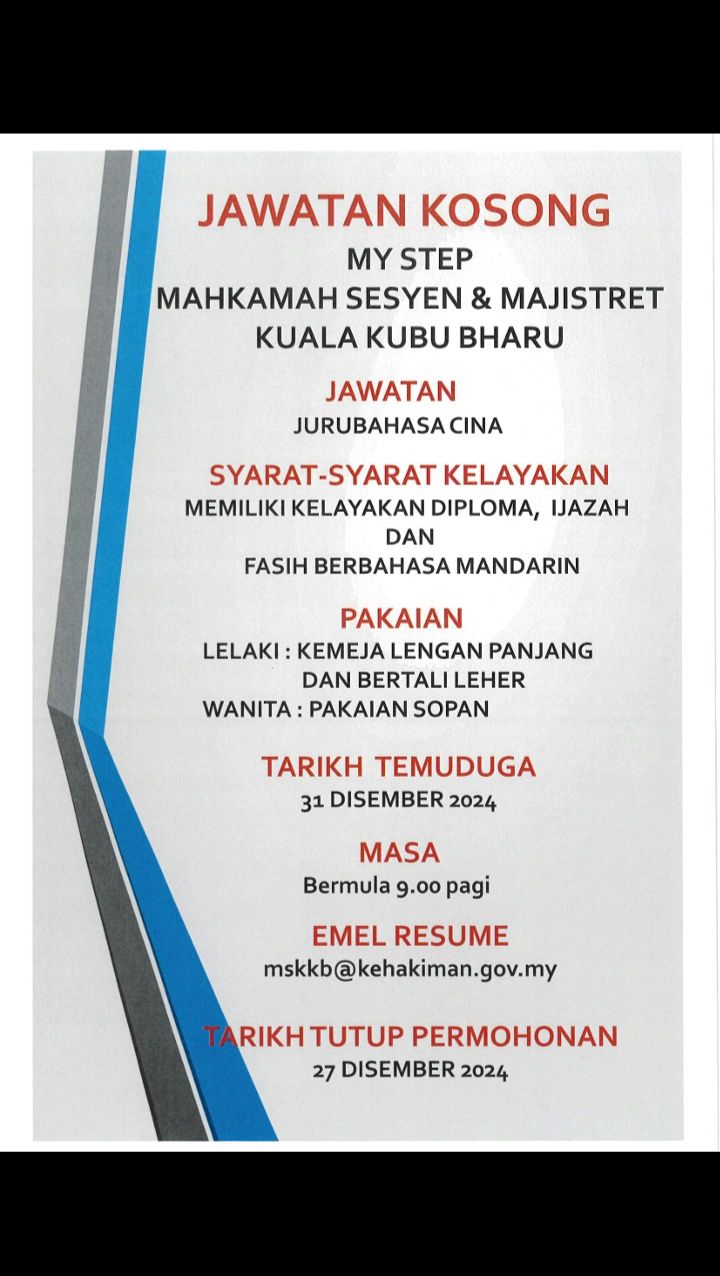 JAWATAN KOSONG
MY STEP
MAHKAMAH SESYEN & MAJISTRET
KUALA KUBU BHARU

JAWATAN
JURUBAHASA CINA

SYARAT-SYARAT KELAYAKAN
MEMILIKI KELAYAKAN DIPLOMA, IJAZAH
DAN
FASIH BERBAHASA MANDARIN

PAKAIAN
LELAKI : KEMEJA LENGAN PANJANG
DAN BERTALI LEHER
WANITA : PAKAIAN SOPAN

TARIKH TEMUDUGA
31 DISEMBER 2024

MASA
Bermula 9.00 pagi

EMEL RESUME
mskkb@kehakiman.gov.my

TARIKH TUTUP PERMOHONAN
27 DISEMBER 2024